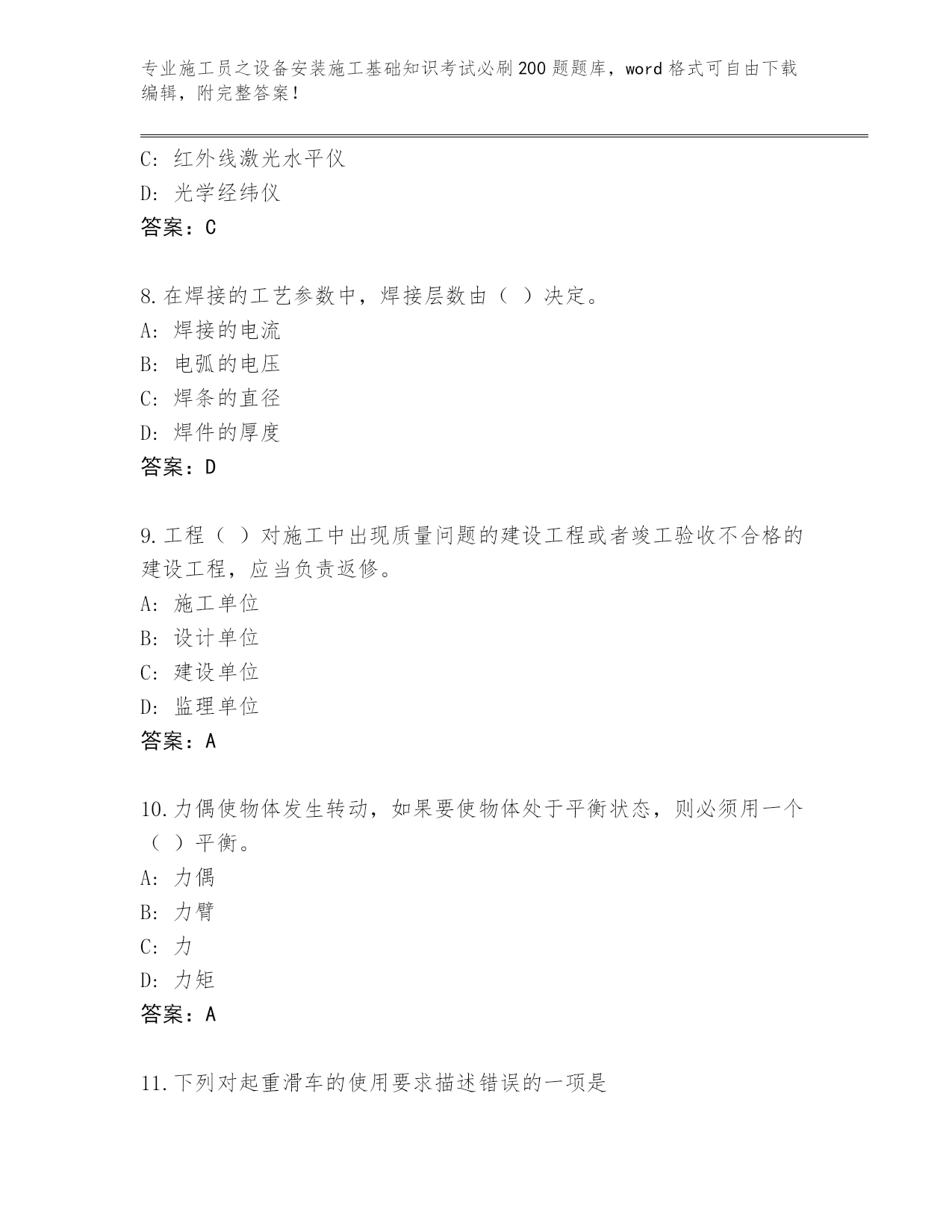 专业施工员之设备安装施工基础知识考试必刷200题题库，word格式可自由下载编辑，附完整答案！

C: 红外线激光水平仪
D: 光学经纬仪
答案：C

8.在焊接的工艺参数中，焊接层数由（ ）决定。
A: 焊接的电流
B: 电弧的电压
C: 焊条的直径
D: 焊件的厚度
答案：D

9.工程（ ）对施工中出现质量问题的建设工程或者竣工验收不合格的建设工程，应当负责返修。
A: 施工单位
B: 设计单位
C: 建设单位
D: 监理单位
答案：A

10.力偶使物体发生转动，如果要使物体处于平衡状态，则必须用一个（ ）平衡。
A: 力偶
B: 力臂
C: 力
D: 力矩
答案：A

11.下列对起重滑车的使用要求描述错误的一项是